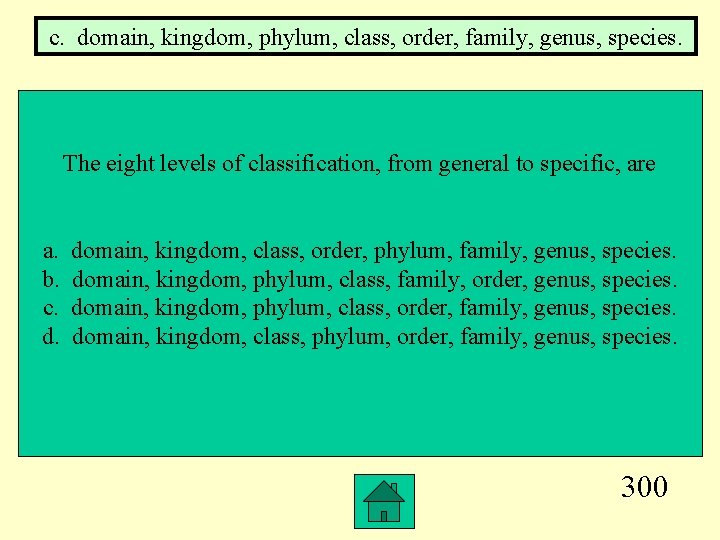 c. domain, kingdom, phylum, class, order, family, genus, species.

The eight levels of classification, from general to specific, are

a. domain, kingdom, class, order, phylum, family, genus, species.
b. domain, kingdom, phylum, class, family, order, genus, species.
c. domain, kingdom, phylum, class, order, family, genus, species.
d. domain, kingdom, class, phylum, order, family, genus, species.

300